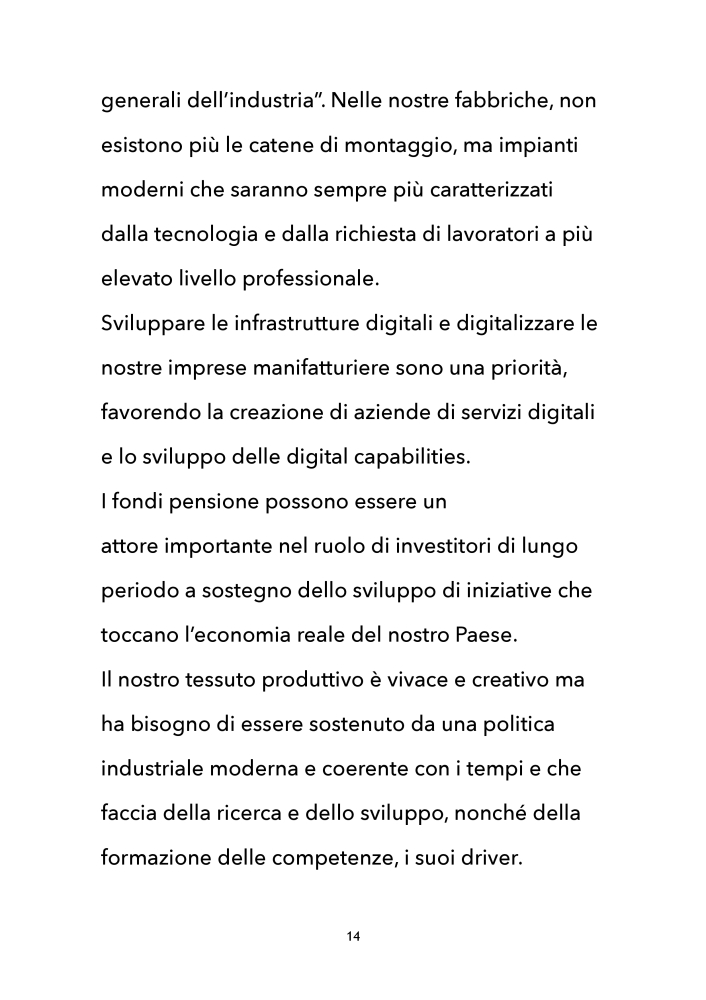 generali dell'industria". Nelle nostre fabbriche, non esistono più le catene di montaggio, ma impianti moderni che saranno sempre più caratterizzati dalla tecnologia e dalla richiesta di lavoratori a più elevato livello professionale.
Sviluppare le infrastrutture digitali e digitalizzare le nostre imprese manifatturiere sono una priorità, favorendo la creazione di aziende di servizi digitali e lo sviluppo delle digital capabilities.
I fondi pensione possono essere un
attore importante nel ruolo di investitori di lungo periodo a sostegno dello sviluppo di iniziative che toccano l'economia reale del nostro Paese.
Il nostro tessuto produttivo è vivace e creativo ma ha bisogno di essere sostenuto da una politica industriale moderna e coerente con i tempi e che faccia della ricerca e dello sviluppo, nonché della formazione delle competenze, i suoi driver.

14